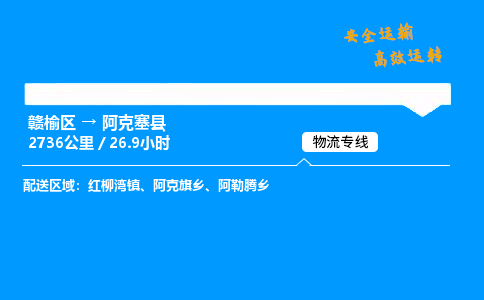 安全运输
高效运转

赣榆区 → 阿克塞县
2736公里 / 26.9小时

物流专线

配送区域：红柳湾镇、阿克旗乡、阿勒腾乡